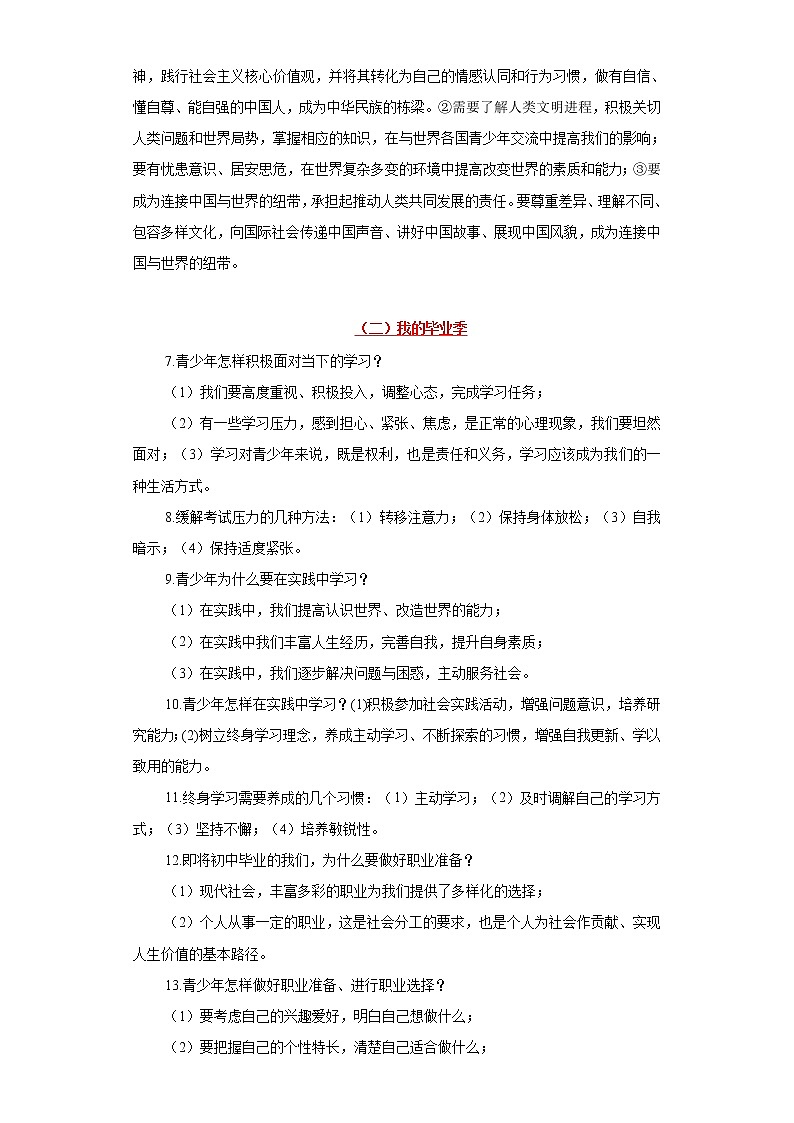 神，践行社会主义核心价值观，并将其转化为自己的情感认同和行为习惯，做有自信、懂自尊、能自强的中国人，成为中华民族的栋梁。②需要了解人类文明进程，积极关切人类问题和世界局势，掌握相应的知识，在与世界各国青少年交流中提高我们的影响；要有忧患意识、居安思危，在世界复杂多变的环境中提高改变世界的素质和能力；③要成为连接中国与世界的纽带，承担起推动人类共同发展的责任。要尊重差异、理解不同、包容多样文化，向国际社会传递中国声音、讲好中国故事、展现中国风貌，成为连接中国与世界的纽带。

（二）我的毕业季

7.青少年怎样积极面对当下的学习？

（1）我们要高度重视、积极投入，调整心态，完成学习任务；

（2）有一些学习压力，感到担心、紧张、焦虑，是正常的心理现象，我们要坦然面对；（3）学习对青少年来说，既是权利，也是责任和义务，学习应该成为我们的一种生活方式。

8.缓解考试压力的几种方法：（1）转移注意力；（2）保持身体放松；（3）自我暗示；（4）保持适度紧张。

9.青少年为什么要在实践中学习？

（1）在实践中，我们提高认识世界、改造世界的能力；

（2）在实践中我们丰富人生经历，完善自我，提升自身素质；

（3）在实践中，我们逐步解决问题与困惑，主动服务社会。

10.青少年怎样在实践中学习？(1)积极参加社会实践活动，增强问题意识，培养研究能力；(2)树立终身学习理念，养成主动学习、不断探索的习惯，增强自我更新、学以致用的能力。

11.终身学习需要养成的几个习惯：（1）主动学习；（2）及时调解自己的学习方式；（3）坚持不懈；（4）培养敏锐性。

12.即将初中毕业的我们，为什么要做好职业准备？

（1）现代社会，丰富多彩的职业为我们提供了多样化的选择；

（2）个人从事一定的职业，这是社会分工的要求，也是个人为社会作贡献、实现人生价值的基本路径。

13.青少年怎样做好职业准备、进行职业选择？

（1）要考虑自己的兴趣爱好，明白自己想做什么；

（2）要把握自己的个性特长，清楚自己适合做什么；